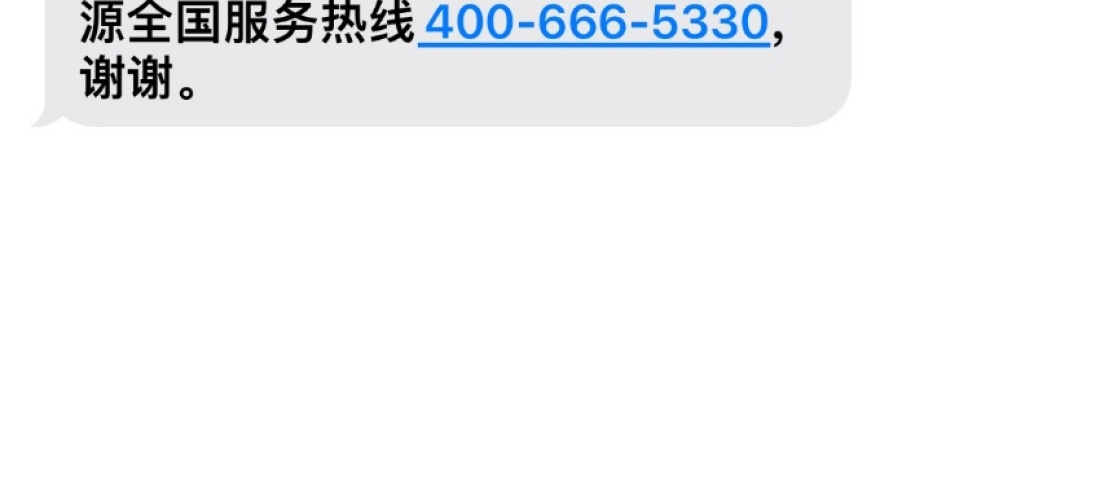 源全国服务热线 400-666-5330，谢谢。